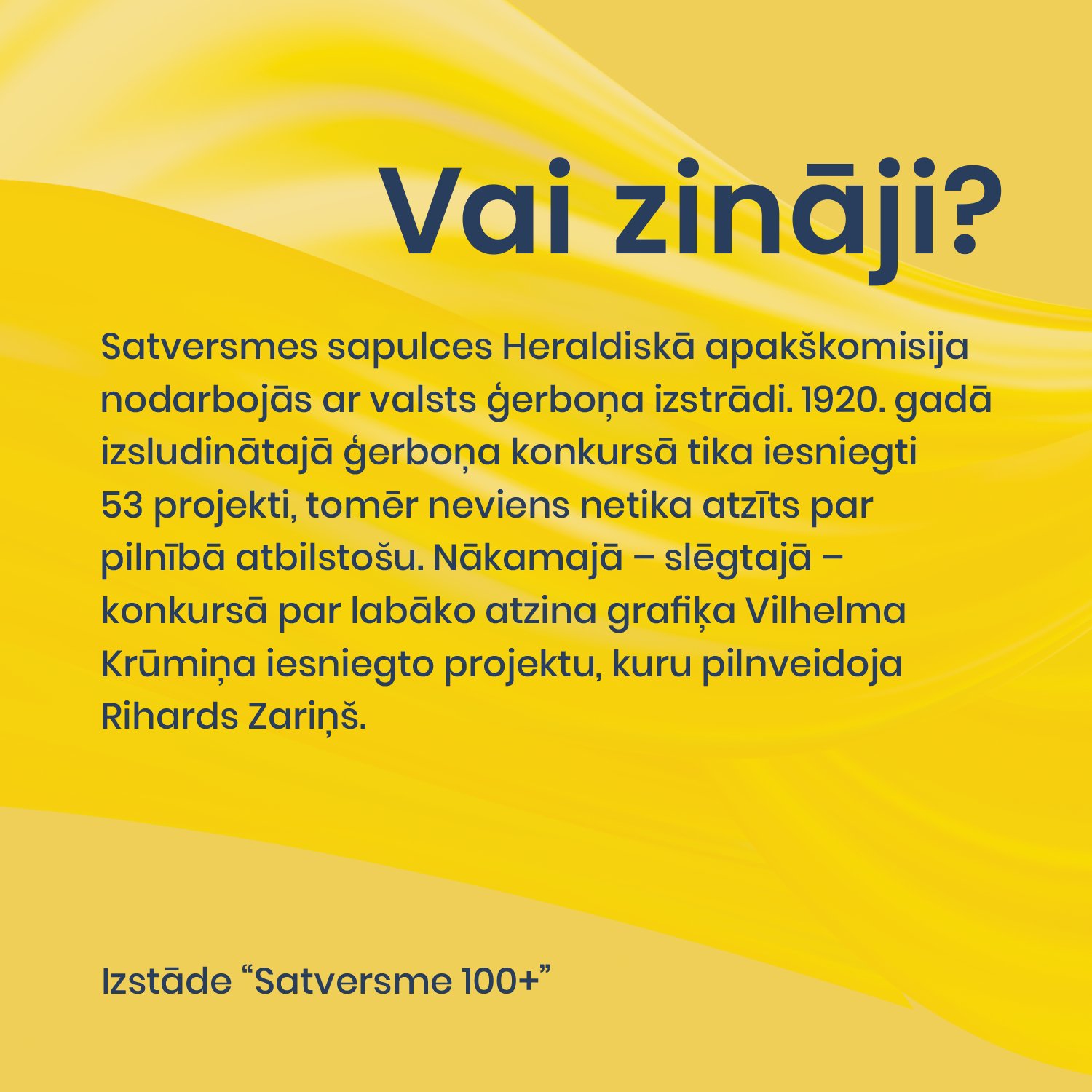 Vai zināji?

Satversmes sapulces Heraldiskā apakškomisija nodarbojās ar valsts ģerboņa izstrādi. 1920. gadā izsludinātajā ģerboņa konkursā tika iesniegti 53 projekti, tomēr neviens netika atzīts par pilnībā atbilstošu. Nākamajā – slēgtajā – konkursā par labāko atzina grafiķa Vilhelma Krūmiņa iesniegto projektu, kuru pilnveidoja Rihards Zariņš.

Izstāde "Satversme 100+"